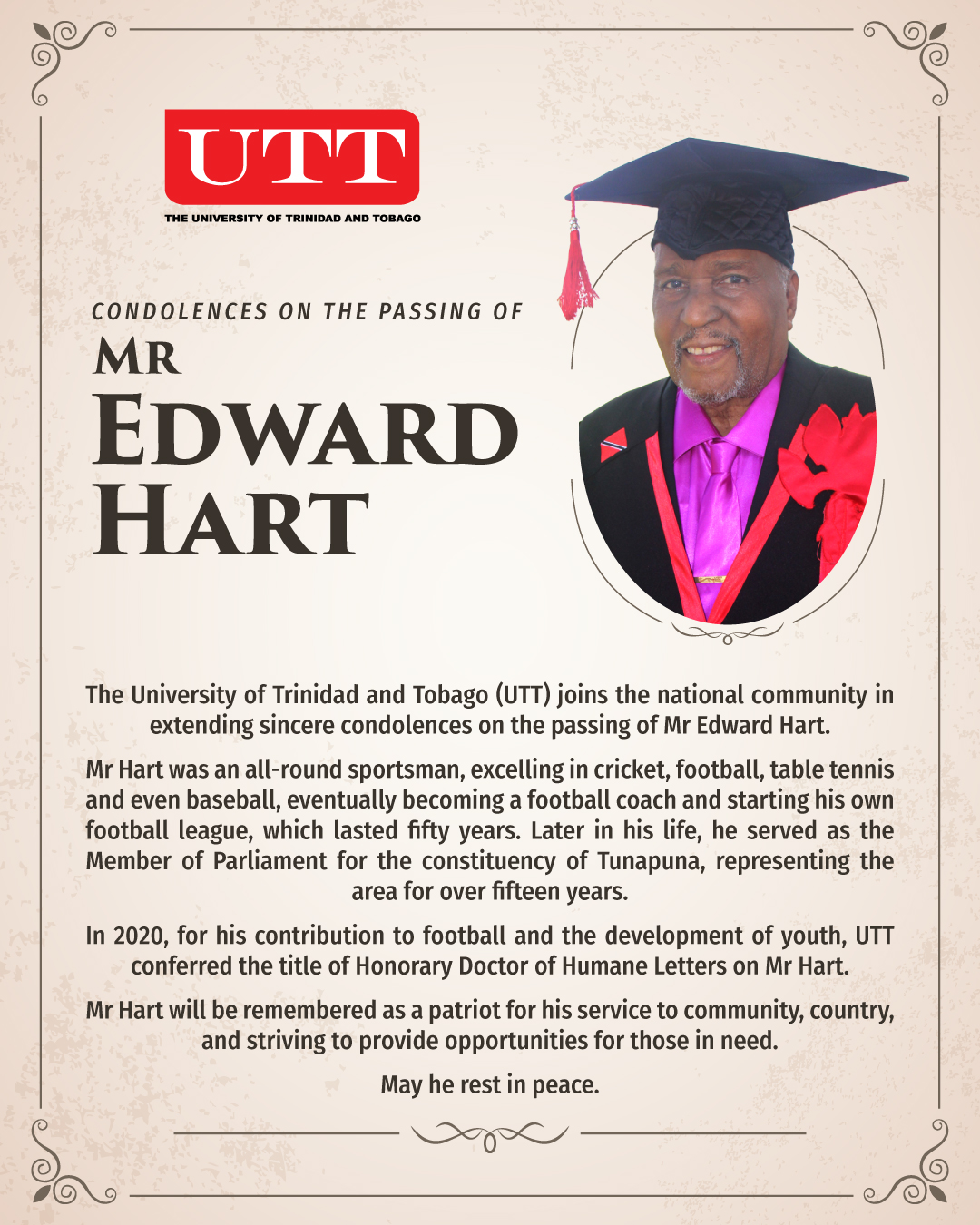 UTT
THE UNIVERSITY OF TRINIDAD AND TOBAGO

CONDOLENCES ON THE PASSING OF
MR
EDWARD
HART

The University of Trinidad and Tobago (UTT) joins the national community in extending sincere condolences on the passing of Mr Edward Hart.

Mr Hart was an all-round sportsman, excelling in cricket, football, table tennis and even baseball, eventually becoming a football coach and starting his own football league, which lasted fifty years. Later in his life, he served as the Member of Parliament for the constituency of Tunapuna, representing the area for over fifteen years.

In 2020, for his contribution to football and the development of youth, UTT conferred the title of Honorary Doctor of Humane Letters on Mr Hart.

Mr Hart will be remembered as a patriot for his service to community, country, and striving to provide opportunities for those in need.

May he rest in peace.